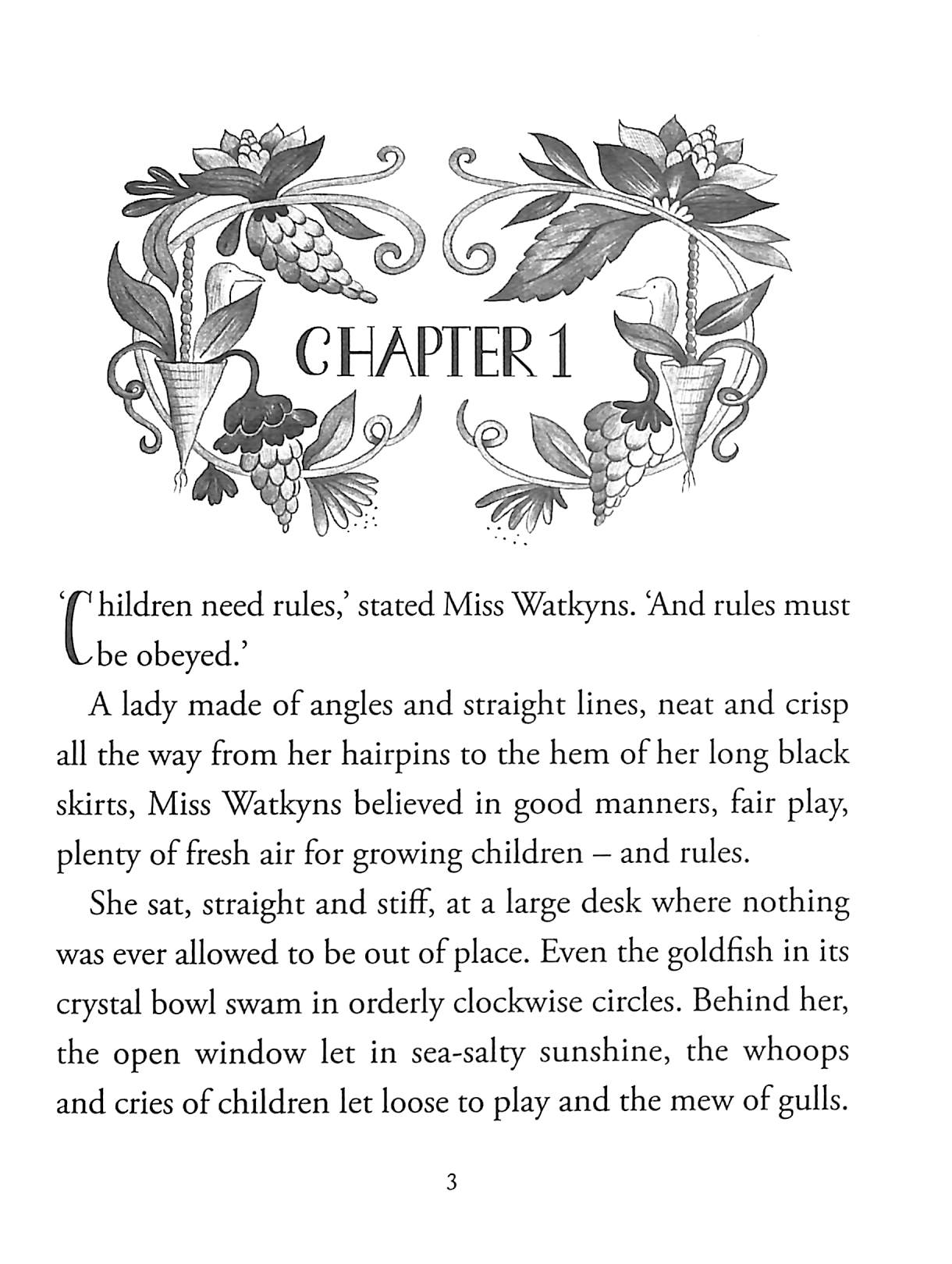 CHAPTER 1

'Children need rules,' stated Miss Watkyns. 'And rules must be obeyed.'

A lady made of angles and straight lines, neat and crisp all the way from her hairpins to the hem of her long black skirts, Miss Watkyns believed in good manners, fair play, plenty of fresh air for growing children – and rules.

She sat, straight and stiff, at a large desk where nothing was ever allowed to be out of place. Even the goldfish in its crystal bowl swam in orderly clockwise circles. Behind her, the open window let in sea-salty sunshine, the whoops and cries of children let loose to play and the mew of gulls.

3